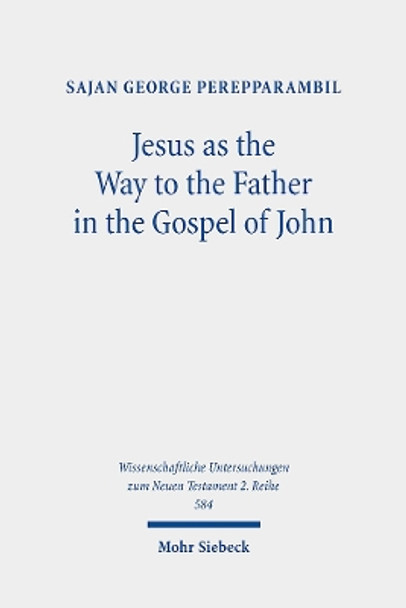 SAJAN GEORGE PEREPPARAMBIL

Jesus as the Way to the Father in the Gospel of John

Wissenschaftliche Untersuchungen zum Neuen Testament 2. Reihe 584

Mohr Siebeck